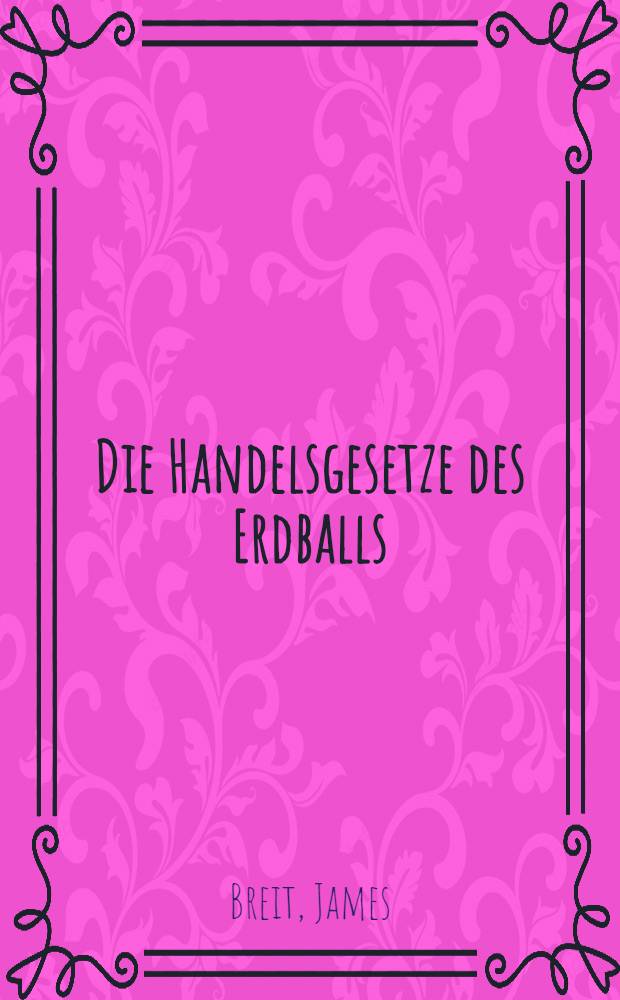 Die Handelsgesetze des Erdballs

Breit, James